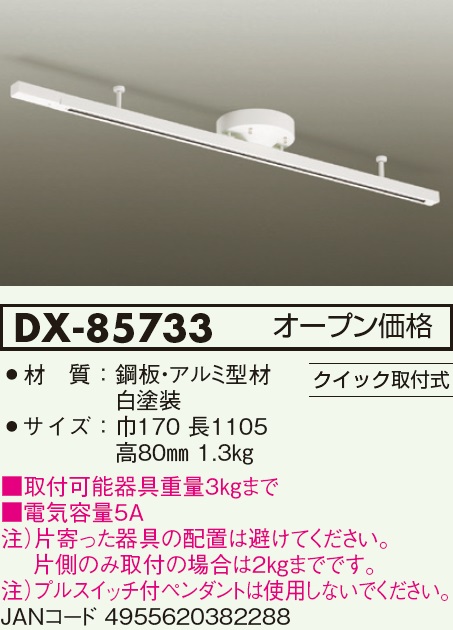 DX-85733 オープン価格

●材　質：鋼板・アルミ型材 白塗装

クイック取付式

●サイズ：巾170 長1105 高80㎜ 1.3kg

■取付可能器具重量3kgまで
■電気容量5A
注）片寄った器具の配置は避けてください。
片側のみ取付の場合は2kgまでです。
注）プルスイッチ付ペンダントは使用しないでください。
JANコード 4955620382288